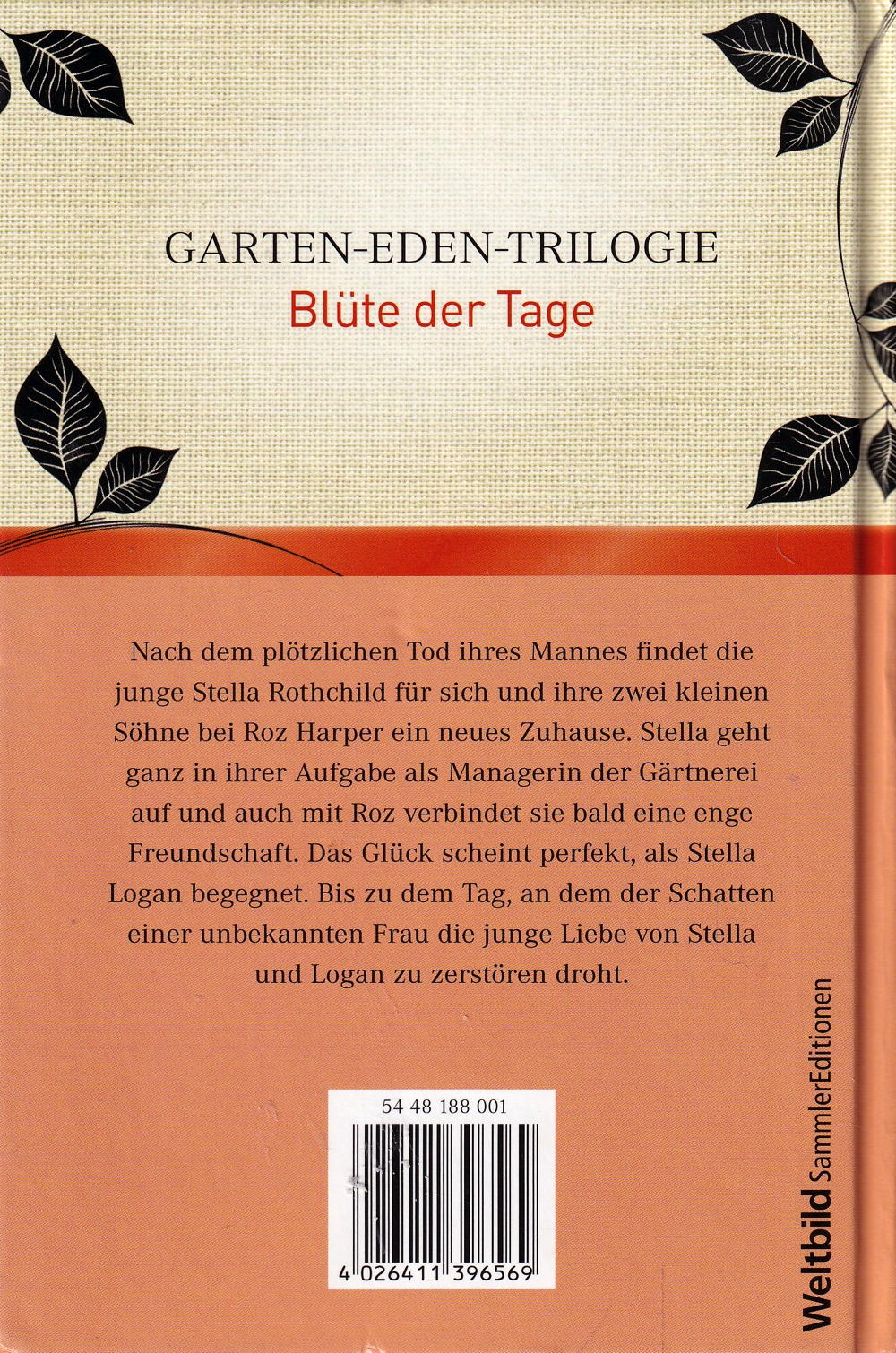 GARTEN-EDEN-TRILOGIE
Blüte der Tage

Nach dem plötzlichen Tod ihres Mannes findet die junge Stella Rothchild für sich und ihre zwei kleinen Söhne bei Roz Harper ein neues Zuhause. Stella geht ganz in ihrer Aufgabe als Managerin der Gärtnerei auf und auch mit Roz verbindet sie bald eine enge Freundschaft. Das Glück scheint perfekt, als Stella Logan begegnet. Bis zu dem Tag, an dem der Schatten einer unbekannten Frau die junge Liebe von Stella und Logan zu zerstören droht.

54 48 188 001

4 026411 396569

Weltbild SammlerEditionen